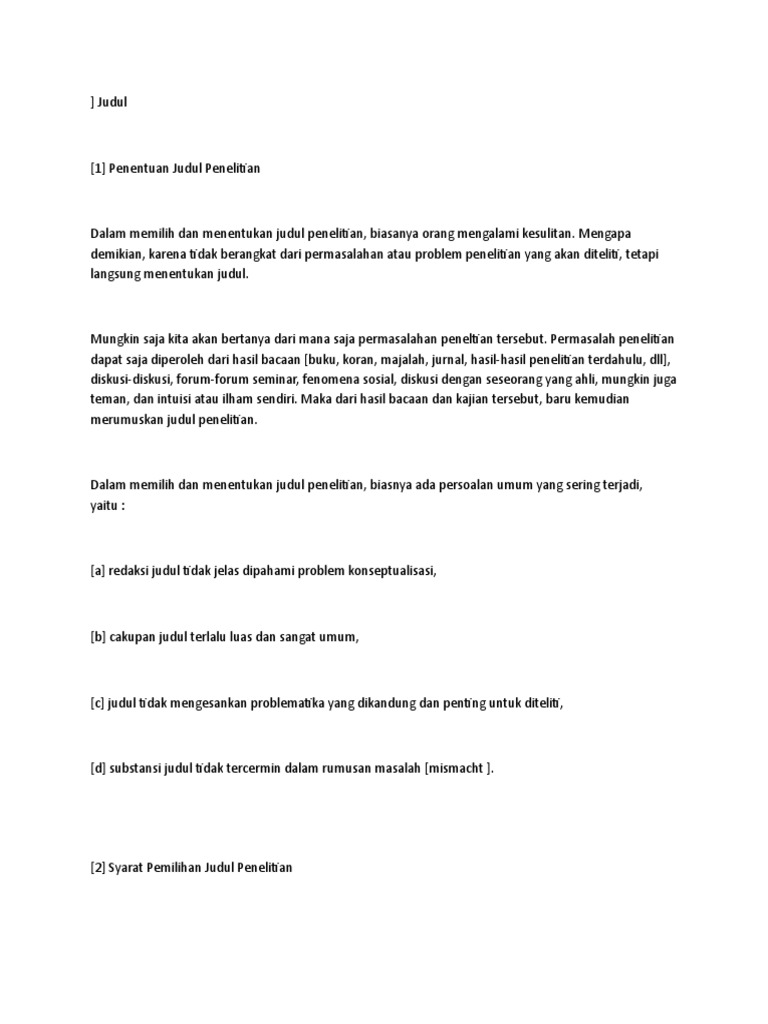 ] Judul

[1] Penentuan Judul Penelitian

Dalam memilih dan menentukan judul penelitian, biasanya orang mengalami kesulitan. Mengapa demikian, karena tidak berangkat dari permasalahan atau problem penelitian yang akan diteliti, tetapi langsung menentukan judul.

Mungkin saja kita akan bertanya dari mana saja permasalahan peneltian tersebut. Permasalah penelitian dapat saja diperoleh dari hasil bacaan [buku, koran, majalah, jurnal, hasil-hasil penelitian terdahulu, dll], diskusi-diskusi, forum-forum seminar, fenomena sosial, diskusi dengan seseorang yang ahli, mungkin juga teman, dan intuisi atau ilham sendiri. Maka dari hasil bacaan dan kajian tersebut, baru kemudian merumuskan judul penelitian.

Dalam memilih dan menentukan judul penelitian, biasnya ada persoalan umum yang sering terjadi, yaitu :

[a] redaksi judul tidak jelas dipahami problem konseptualisasi,

[b] cakupan judul terlalu luas dan sangat umum,

[c] judul tidak mengesankan problematika yang dikandung dan penting untuk diteliti,

[d] substansi judul tidak tercermin dalam rumusan masalah [mismacht ].

[2] Syarat Pemilihan Judul Penelitian